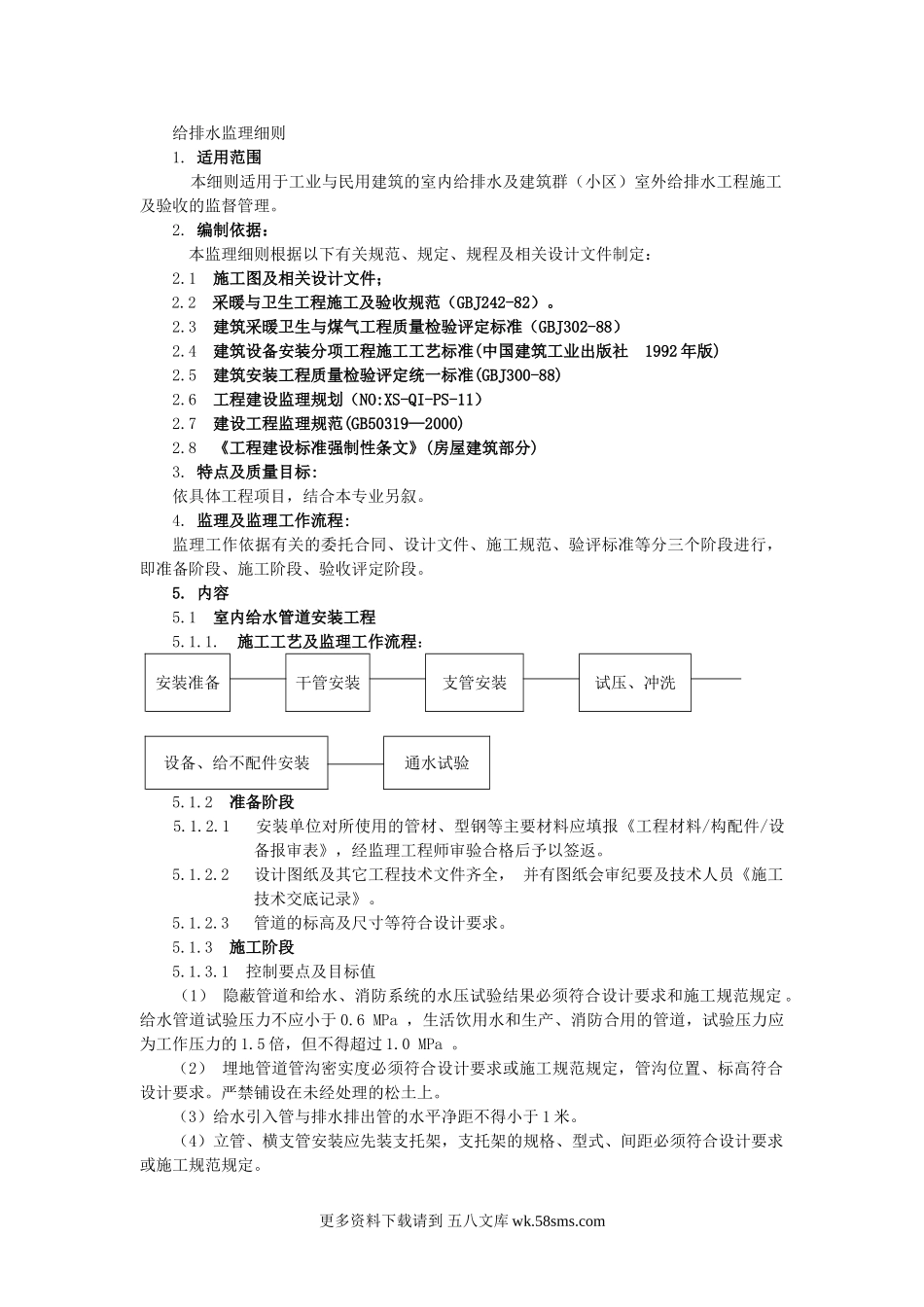 给排水监理细则

1. 适用范围

本细则适用于工业与民用建筑的室内给排水及建筑群（小区）室外给排水工程施工及验收的监督管理。

2. 编制依据：

本监理细则根据以下有关规范、规定、规程及相关设计文件制定：

2.1 施工图及相关设计文件；

2.2 采暖与卫生工程施工及验收规范（GBJ242-82）。

2.3 建筑采暖卫生与煤气工程质量检验评定标准（GBJ302-88）

2.4 建筑设备安装分项工程施工工艺标准(中国建筑工业出版社 1992年版)

2.5 建筑安装工程质量检验评定统一标准(GBJ300-88)

2.6 工程建设监理规划（NO:XS-QI-PS-11）

2.7 建设工程监理规范(GB50319—2000)

2.8 《工程建设标准强制性条文》(房屋建筑部分)

3. 特点及质量目标:

依具体工程项目，结合本专业另叙。

4. 监理及监理工作流程:

监理工作依据有关的委托合同、设计文件、施工规范、验评标准等分三个阶段进行，即准备阶段、施工阶段、验收评定阶段。

5. 内容

5.1 室内给水管道安装工程

5.1.1. 施工工艺及监理工作流程:

安装准备
干管安装
支管安装
试压、冲洗
设备、给不配件安装
通水试验

5.1.2 准备阶段

5.1.2.1 安装单位对所使用的管材、型钢等主要材料应填报《工程材料/构配件/设备报审表》，经监理工程师审验合格后予以签返。

5.1.2.2 设计图纸及其它工程技术文件齐全， 并有图纸会审纪要及技术人员《施工技术交底记录》。

5.1.2.3 管道的标高及尺寸等符合设计要求。

5.1.3 施工阶段

5.1.3.1 控制要点及目标值

（1） 隐蔽管道和给水、消防系统的水压试验结果必须符合设计要求和施工规范规定。给水管道试验压力不应小于0.6 MPa ，生活饮用水和生产、消防合用的管道，试验压力应为工作压力的1.5倍，但不得超过1.0 MPa 。

（2） 埋地管道管沟密实度必须符合设计要求或施工规范规定，管沟位置、标高符合设计要求。严禁铺设在未经处理的松土上。

（3）给水引入管与排水排出管的水平净距不得小于1米。

（4）立管、横支管安装应先装支托架，支托架的规格、型式、间距必须符合设计要求或施工规范规定。

更多资料下载请到 五八文库 wk.58sms.com